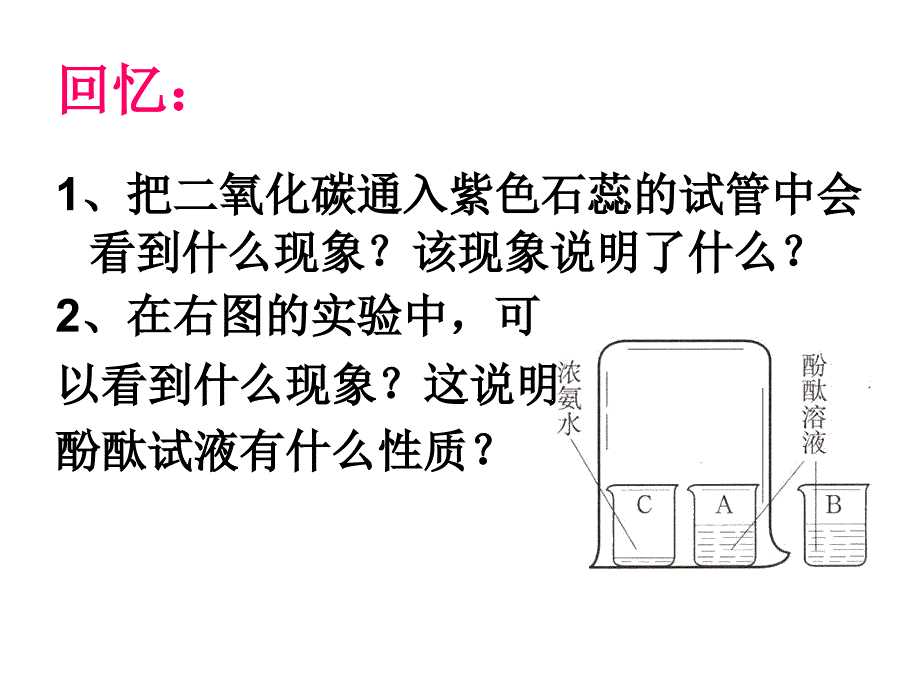 回忆：

1、把二氧化碳通入紫色石蕊的试管中会看到什么现象？该现象说明了什么？

2、在右图的实验中，可以看到什么现象？这说明酚酞试液有什么性质？

浓氨水

酚酞溶液

C

A

B